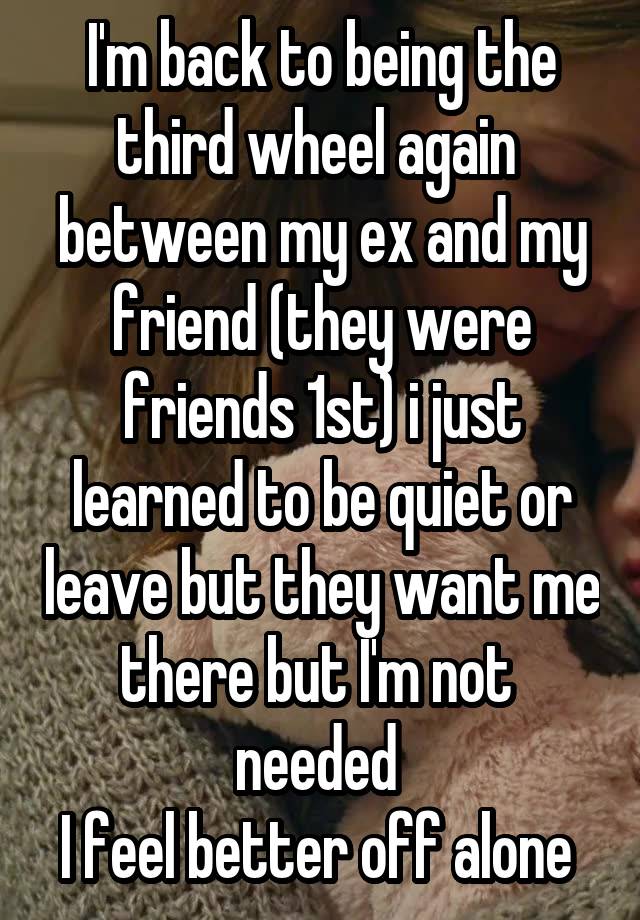 I'm back to being the third wheel again between my ex and my friend (they were friends 1st) i just learned to be quiet or leave but they want me there but I'm not needed
I feel better off alone